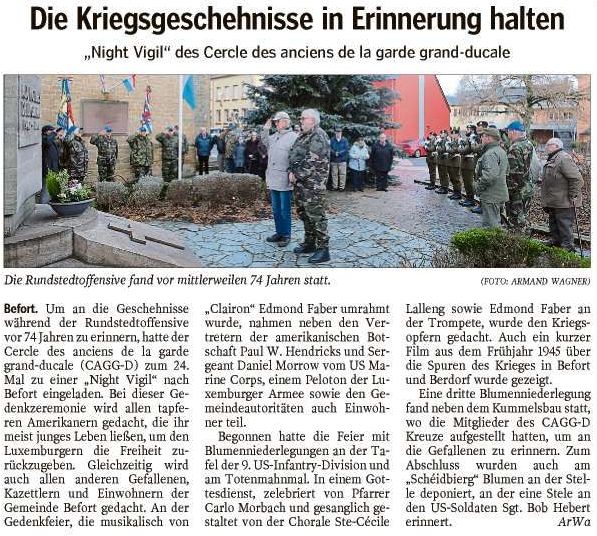 Die Kriegsgeschehnisse in Erinnerung halten

„Night Vigil“ des Cercle des anciens de la garde grand-ducale

Die Rundstedtoffensive fand vor mittlerweilen 74 Jahren statt.

(FOTO: ARMAND WAGNER)

Befort. Um an die Geschehnisse während der Rundstedtoffensive vor 74 Jahren zu erinnern, hatte der Cercle des anciens de la garde grand-ducale (CAGG-D) zum 24. Mal zu einer „Night Vigil“ nach Befort eingeladen. Bei dieser Gedenkzeremonie wird allen tapferen Amerikanern gedacht, die ihr meist junges Leben ließen, um den Luxemburgern die Freiheit zurückzugeben. Gleichzeitig wird auch allen anderen Gefallenen, Kazettlern und Einwohnern der Gemeinde Befort gedacht. An der Gedenkfeier, die musikalisch von „Clairon“ Edmond Faber umrahmt wurde, nahmen neben den Vertretern der amerikanischen Botschaft Paul W. Hendricks und Sergeant Daniel Morrow vom US Marine Corps, einem Peloton der Luxemburger Armee sowie den Gemeindeautoritäten auch Einwohner teil.

Begonnen hatte die Feier mit Blumenniederlegungen an der Tafel der 9. US-Infantry-Division und am Totenmahnmal. In einem Gottesdienst, zelebriert von Pfarrer Carlo Morbach und gesanglich gestaltet von der Chorale Ste-Cécile Lalleng sowie Edmond Faber an der Trompete, wurde den Kriegsopfern gedacht. Auch ein kurzer Film aus dem Frühjahr 1945 über die Spuren des Krieges in Befort und Berdorf wurde gezeigt.

Eine dritte Blumenniederlegung fand neben dem Kummelsbau statt, wo die Mitglieder des CAGG-D Kreuze aufgestellt hatten, um an die Gefallenen zu erinnern. Zum Abschluss wurden auch am „Schéidbierg“ Blumen an der Stelle deponiert, an der eine Stele an den US-Soldaten Sgt. Bob Hebert erinnert.

ArWa